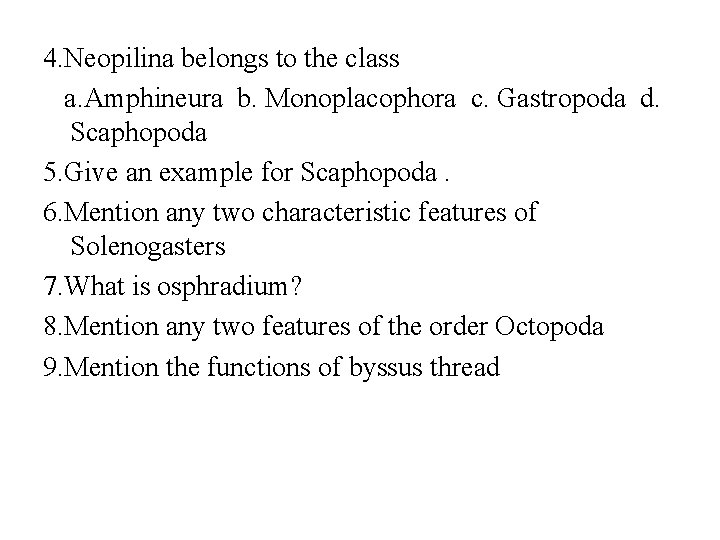 4.Neopilina belongs to the class

a.Amphineura b. Monoplacophora c. Gastropoda d. Scaphopoda

5.Give an example for Scaphopoda .

6.Mention any two characteristic features of Solenogasters

7.What is osphradium?

8.Mention any two features of the order Octopoda

9.Mention the functions of byssus thread